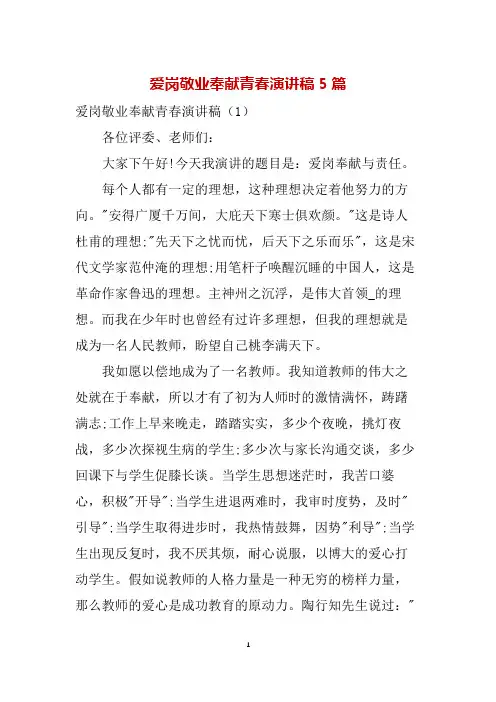 爱岗敬业奉献青春演讲稿 5 篇

爱岗敬业奉献青春演讲稿（1）

各位评委、老师们:

大家下午好!今天我演讲的题目是：爱岗奉献与责任。

每个人都有一定的理想，这种理想决定着他努力的方向。"安得广厦千万间，大庇天下寒士俱欢颜。"这是诗人杜甫的理想;"先天下之忧而忧，后天下之乐而乐"，这是宋代文学家范仲淹的理想;用笔杆子唤醒沉睡的中国人，这是革命作家鲁迅的理想。主神州之沉浮，是伟大首领_的理想。而我在少年时也曾经有过许多理想，但我的理想就是成为一名人民教师，盼望自己桃李满天下。

我如愿以偿地成为了一名教师。我知道教师的伟大之处就在于奉献，所以才有了初为人师时的激情满怀，踌躇满志;工作上早来晚走，踏踏实实，多少个夜晚，挑灯夜战，多少次探视生病的学生;多少次与家长沟通交谈，多少回课下与学生促膝长谈。当学生思想迷茫时，我苦口婆心，积极"开导";当学生进退两难时，我审时度势，及时"引导";当学生取得进步时，我热情鼓舞，因势"利导";当学生出现反复时，我不厌其烦，耐心说服，以博大的爱心打动学生。假如说教师的人格力量是一种无穷的榜样力量，那么教师的爱心是成功教育的原动力。陶行知先生说过："

1